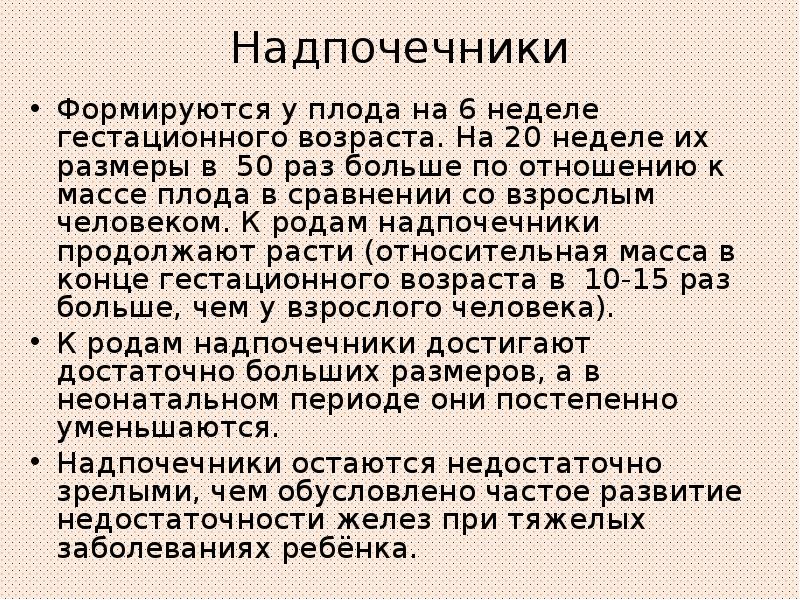 Надпочечники

• Формируются у плода на 6 неделе гестационного возраста. На 20 неделе их размеры в 50 раз больше по отношению к массе плода в сравнении со взрослым человеком. К родам надпочечники продолжают расти (относительная масса в конце гестационного возраста в 10-15 раз больше, чем у взрослого человека).

• К родам надпочечники достигают достаточно больших размеров, а в неонатальном периоде они постепенно уменьшаются.

• Надпочечники остаются недостаточно зрелыми, чем обусловлено частое развитие недостаточности желез при тяжелых заболеваниях ребёнка.